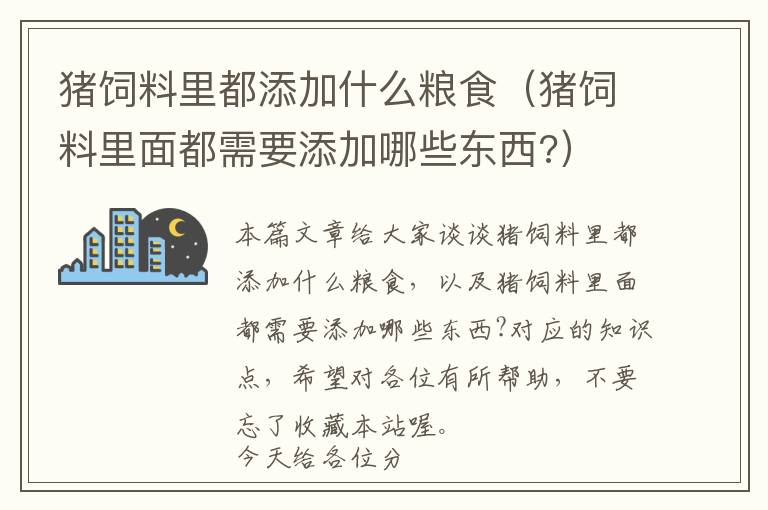 猪饲料里都添加什么粮食（猪饲料里面都需要添加哪些东西?）

本篇文章给大家谈谈猪饲料里都添加什么粮食，以及猪饲料里面都需要添加哪些东西?对应的知识点，希望对各位有所帮助，不要忘了收藏本站喔。
今天给各位分